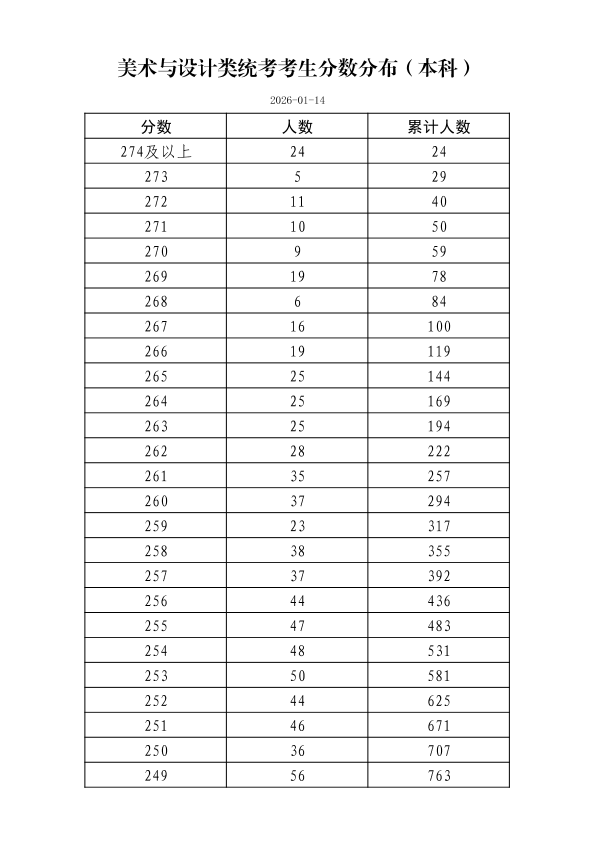 美术与设计类统考考生分数分布（本科）

2026-01-14

| 分数 | 人数 | 累计人数 |
|---|---|---|
| 274及以上 | 24 | 24 |
| 273 | 5 | 29 |
| 272 | 11 | 40 |
| 271 | 10 | 50 |
| 270 | 9 | 59 |
| 269 | 19 | 78 |
| 268 | 6 | 84 |
| 267 | 16 | 100 |
| 266 | 19 | 119 |
| 265 | 25 | 144 |
| 264 | 25 | 169 |
| 263 | 25 | 194 |
| 262 | 28 | 222 |
| 261 | 35 | 257 |
| 260 | 37 | 294 |
| 259 | 23 | 317 |
| 258 | 38 | 355 |
| 257 | 37 | 392 |
| 256 | 44 | 436 |
| 255 | 47 | 483 |
| 254 | 48 | 531 |
| 253 | 50 | 581 |
| 252 | 44 | 625 |
| 251 | 46 | 671 |
| 250 | 36 | 707 |
| 249 | 56 | 763 |